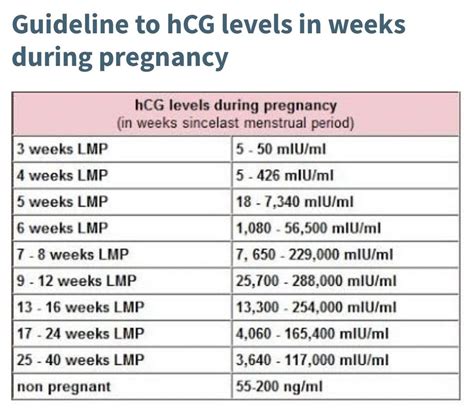 Guideline to hCG levels in weeks during pregnancy

| hCG levels during pregnancy (in weeks sincelast menstrual period) | |
|---|---|
| 3 weeks LMP | 5 - 50 mIU/ml |
| 4 weeks LMP | 5 - 426 mIU/ml |
| 5 weeks LMP | 18 - 7,340 mIU/ml |
| 6 weeks LMP | 1,080 - 56,500 mIU/ml |
| 7 - 8 weeks LMP | 7, 650 - 229,000 mIU/ml |
| 9 - 12 weeks LMP | 25,700 - 288,000 mIU/ml |
| 13 - 16 weeks LMP | 13,300 - 254,000 mIU/ml |
| 17 - 24 weeks LMP | 4,060 - 165,400 mIU/ml |
| 25 - 40 weeks LMP | 3,640 - 117,000 mIU/ml |
| non pregnant | 55-200 ng/ml |